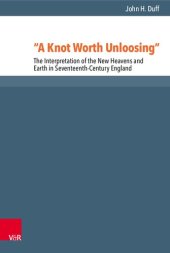 John H. Duff

"A Knot Worth Unloosing"

The Interpretation of the New Heavens and Earth in Seventeenth-Century England

V&R